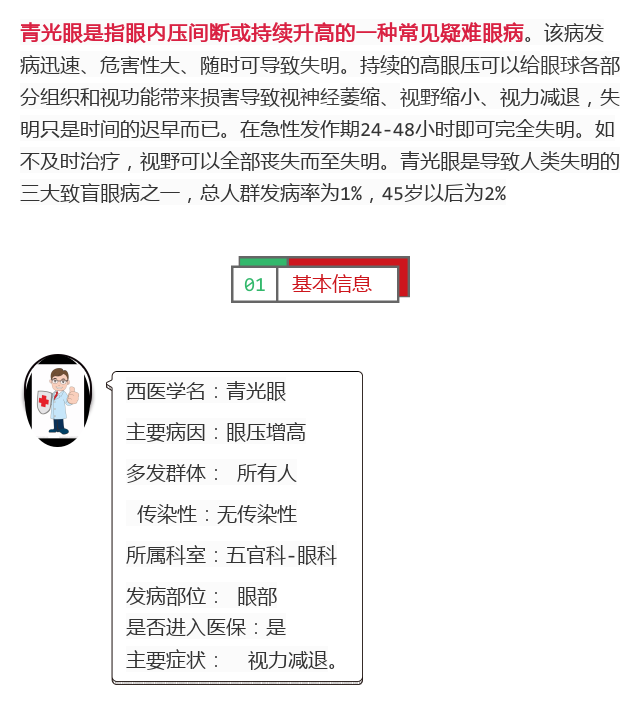 青光眼是指眼内压间断或持续升高的一种常见疑难眼病。该病发病迅速、危害性大、随时可导致失明。持续的高眼压可以给眼球各部分组织和视功能带来损害导致视神经萎缩、视野缩小、视力减退，失明只是时间的迟早而已。在急性发作期24-48小时即可完全失明。如不及时治疗，视野可以全部丧失而至失明。青光眼是导致人类失明的三大致盲眼病之一，总人群发病率为1%，45岁以后为2%

01 基本信息

西医学名：青光眼

主要病因：眼压增高

多发群体： 所有人

传染性：无传染性

所属科室：五官科-眼科

发病部位： 眼部
是否进入医保：是

主要症状： 视力减退。